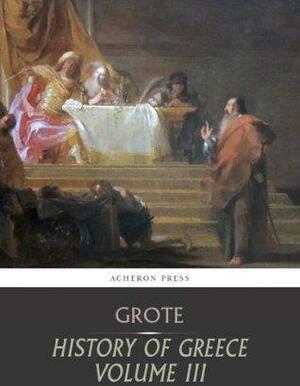 ACHERON PRESS

GROTE

HISTORY OF GREECE
VOLUME III